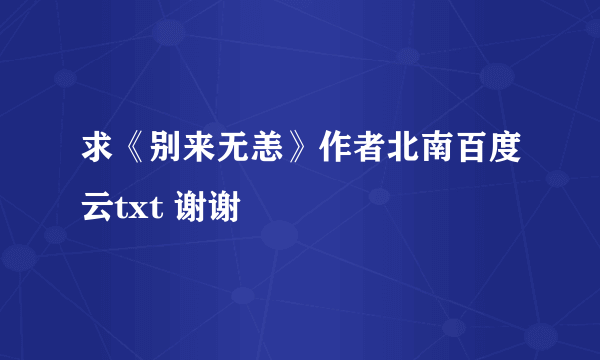 求《别来无恙》作者北南百度云txt 谢谢